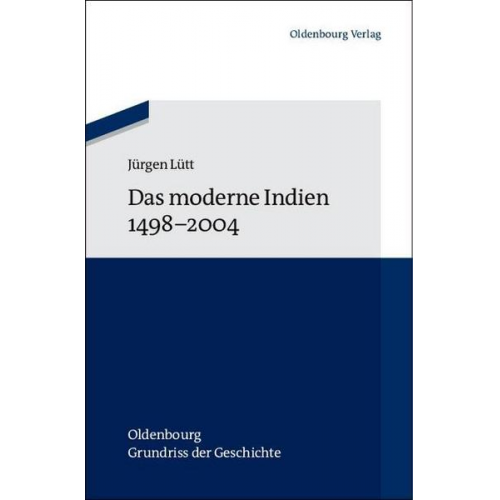 Oldenbourg Verlag

Jürgen Lütt

Das moderne Indien
1498–2004

Oldenbourg
Grundriss der Geschichte